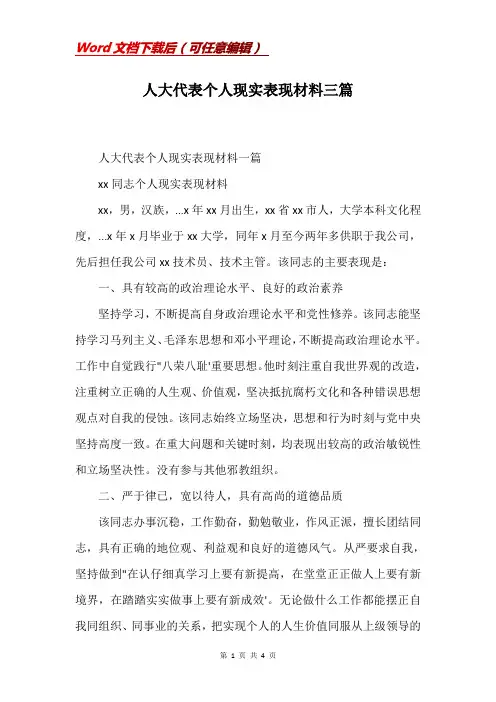 Word文档下载后（可任意编辑）

人大代表个人现实表现材料三篇

人大代表个人现实表现材料一篇

xx同志个人现实表现材料

xx，男，汉族，...x年xx月出生，xx省xx市人，大学本科文化程度，...x年x月毕业于xx大学，同年x月至今两年多供职于我公司，先后担任我公司xx技术员、技术主管。该同志的主要表现是：

一、具有较高的政治理论水平、良好的政治素养

坚持学习，不断提高自身政治理论水平和党性修养。该同志能坚持学习马列主义、毛泽东思想和邓小平理论，不断提高政治理论水平。工作中自觉践行"八荣八耻'重要思想。他时刻注重自我世界观的改造，注重树立正确的人生观、价值观，坚决抵抗腐朽文化和各种错误思想观点对自我的侵蚀。该同志始终立场坚决，思想和行为时刻与党中央坚持高度一致。在重大问题和关键时刻，均表现出较高的政治敏锐性和立场坚决性。没有参与其他邪教组织。

二、严于律己，宽以待人，具有高尚的道德品质

该同志办事沉稳，工作勤奋，勤勉敬业，作风正派，擅长团结同志，具有正确的地位观、利益观和良好的道德风气。从严要求自我，坚持做到"在认仔细真学习上要有新提高，在堂堂正正做人上要有新境界，在踏踏实实做事上要有新成效'。无论做什么工作都能摆正自我同组织、同事业的关系，把实现个人的人生价值同服从上级领导的

第 1 页 共 4 页